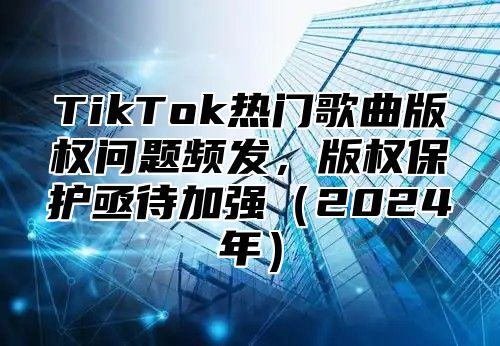 TikTok热门歌曲版权问题频发，版权保护亟待加强（2024年）